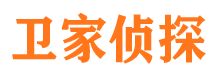 卫家侦探